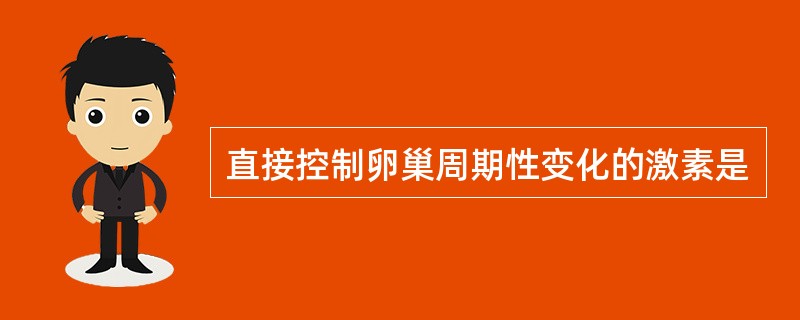 直接控制卵巢周期性变化的激素是